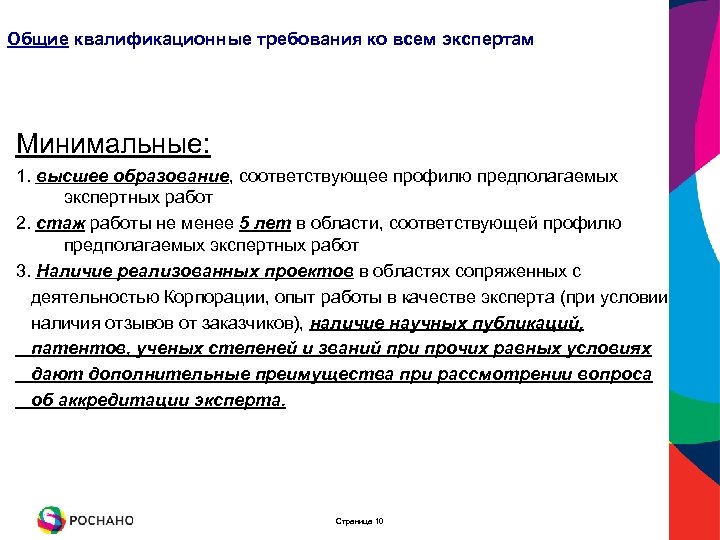 Общие квалификационные требования ко всем экспертам

Минимальные:

1. высшее образование, соответствующее профилю предполагаемых экспертных работ

2. стаж работы не менее 5 лет в области, соответствующей профилю предполагаемых экспертных работ

3. Наличие реализованных проектов в областях сопряженных с деятельностью Корпорации, опыт работы в качестве эксперта (при условии наличия отзывов от заказчиков), наличие научных публикаций, патентов, ученых степеней и званий при прочих равных условиях дают дополнительные преимущества при рассмотрении вопроса об аккредитации эксперта.

РОСНАНО

Страница 10